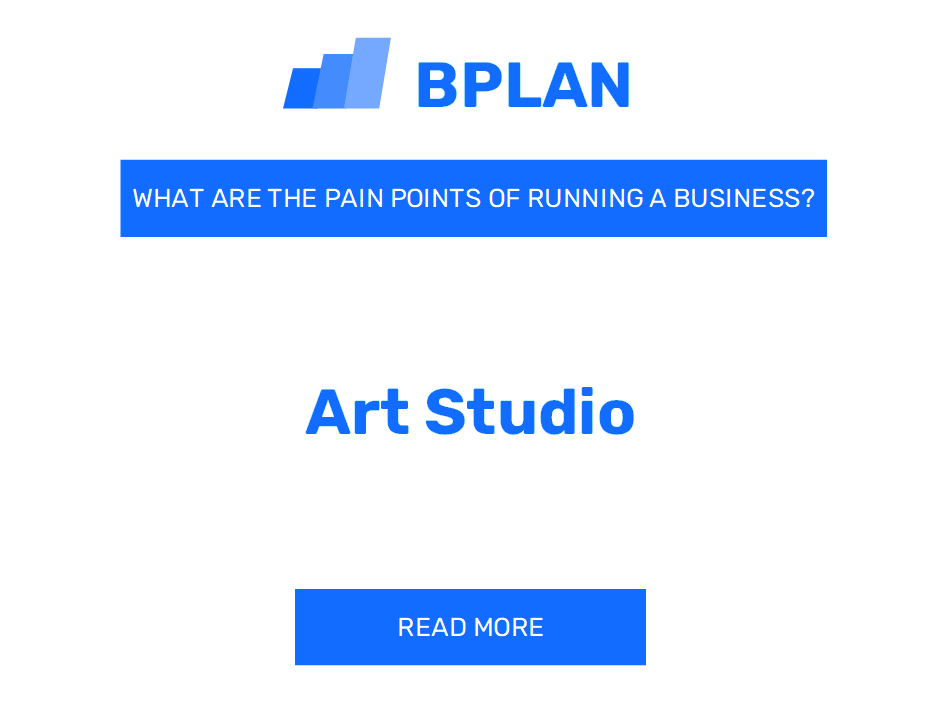 BPLAN

WHAT ARE THE PAIN POINTS OF RUNNING A BUSINESS?

Art Studio

READ MORE